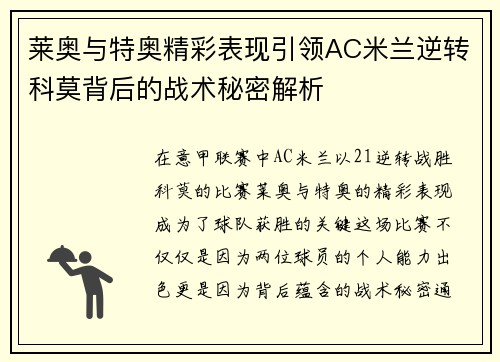 莱奥与特奥精彩表现引领AC米兰逆转科莫背后的战术秘密解析

在意甲联赛中AC米兰以21逆转战胜科莫的比赛莱奥与特奥的精彩表现成为了球队获胜的关键这场比赛不仅仅是因为两位球员的个人能力出色更是因为背后蕴含的战术秘密通